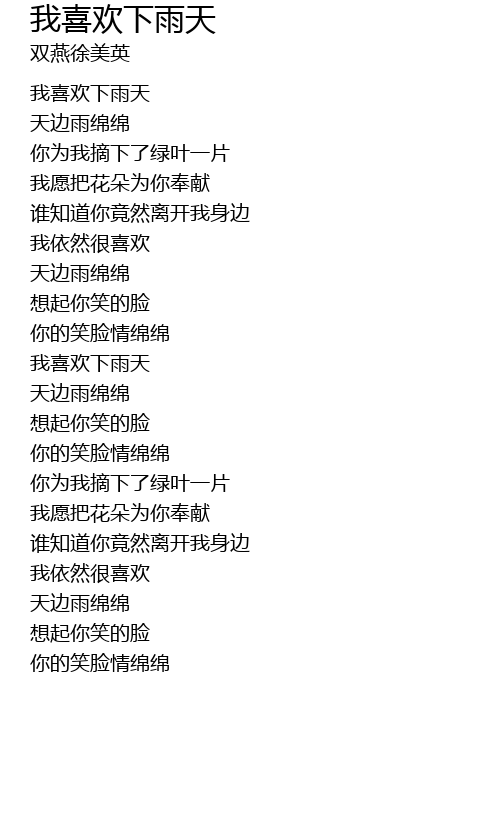 我喜欢下雨天
双燕徐美英

我喜欢下雨天
天边雨绵绵
你为我摘下了绿叶一片
我愿把花朵为你奉献
谁知道你竟然离开我身边
我依然很喜欢
天边雨绵绵
想起你笑的脸
你的笑脸情绵绵
我喜欢下雨天
天边雨绵绵
想起你笑的脸
你的笑脸情绵绵
你为我摘下了绿叶一片
我愿把花朵为你奉献
谁知道你竟然离开我身边
我依然很喜欢
天边雨绵绵
想起你笑的脸
你的笑脸情绵绵